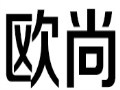 欧尚